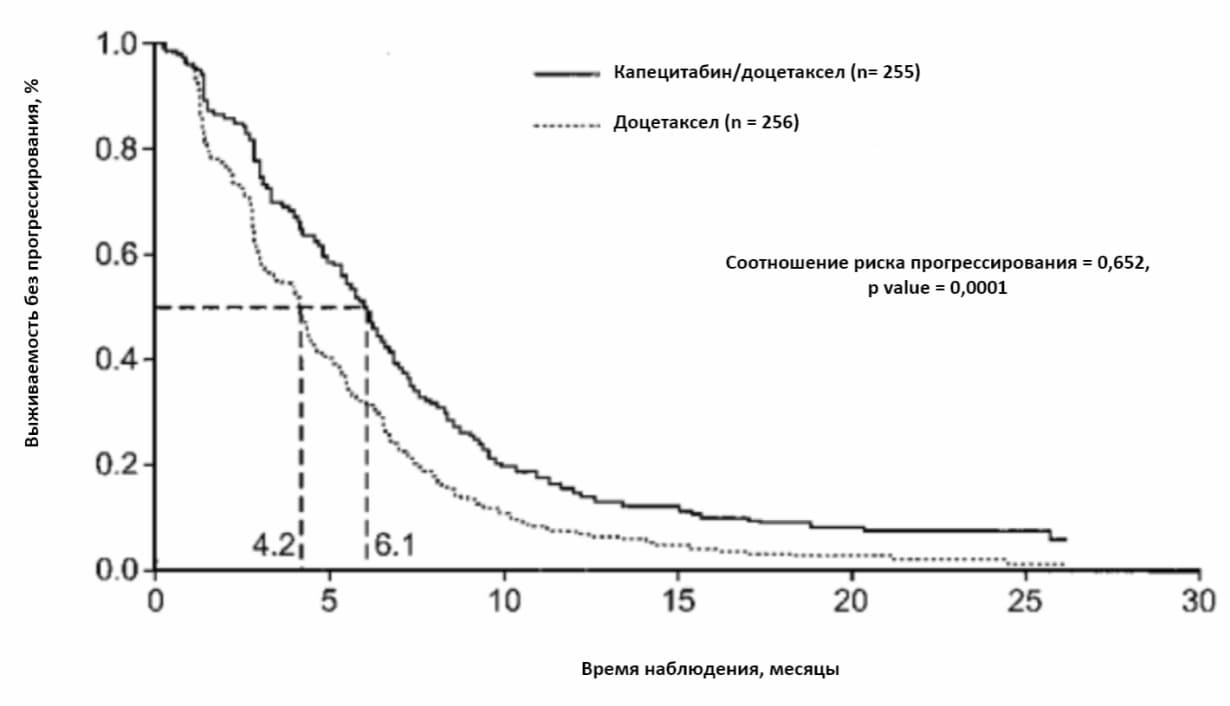 Выживаемость без прогрессирования, %

1.0
0.8
0.6
0.4
0.2
0.0

Капецитабин/доцетаксел (n= 255)
Доцетаксел (n = 256)

Соотношение риска прогрессирования = 0,652,
p value = 0,0001

4.2
6.1

0
5
10
15
20
25
30

Время наблюдения, месяцы